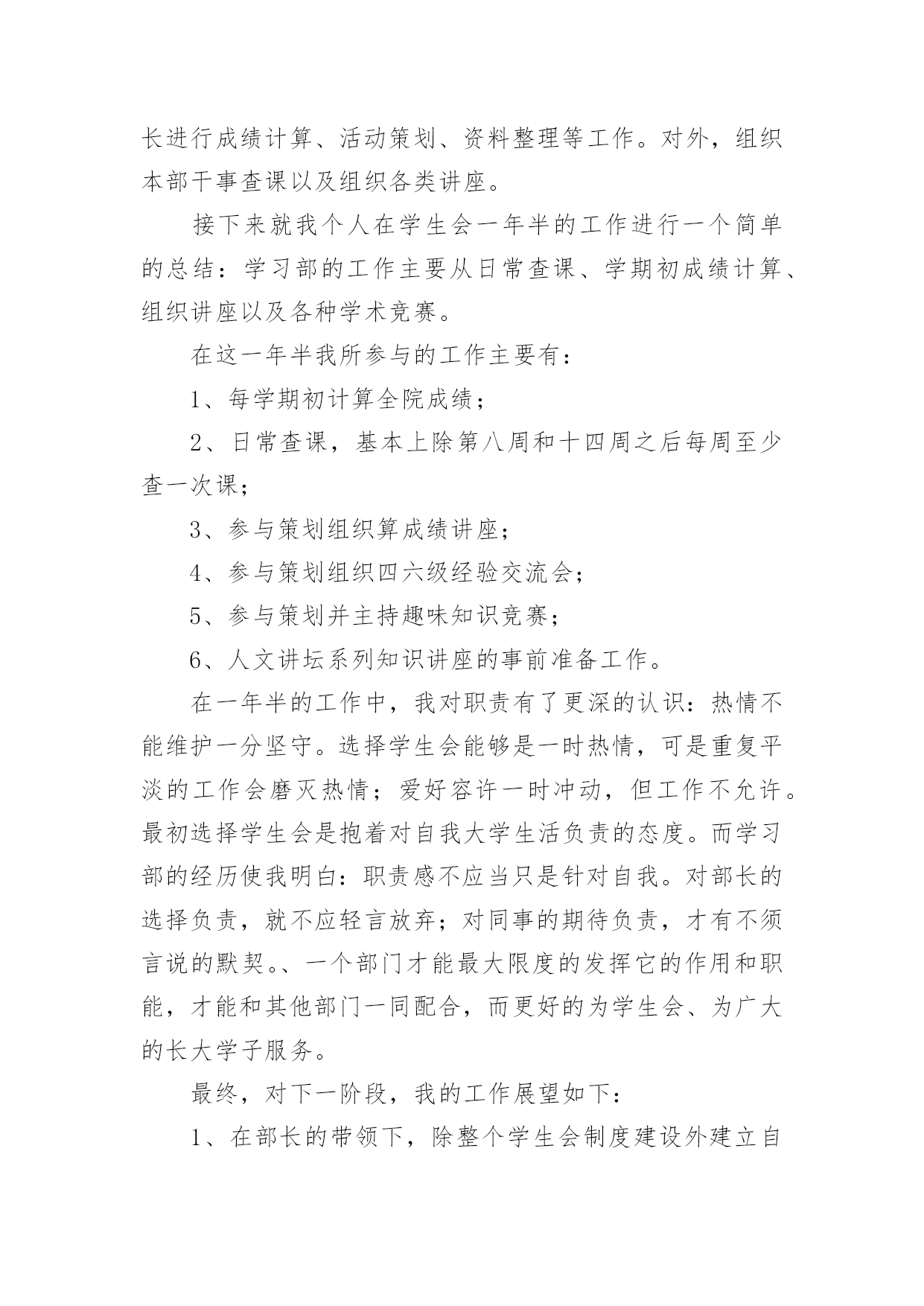 长进行成绩计算、活动策划、资料整理等工作。对外，组织本部干事查课以及组织各类讲座。

接下来就我个人在学生会一年半的工作进行一个简单的总结：学习部的工作主要从日常查课、学期初成绩计算、组织讲座以及各种学术竞赛。

在这一年半我所参与的工作主要有：

1、每学期初计算全院成绩；

2、日常查课，基本上除第八周和十四周之后每周至少查一次课；

3、参与策划组织算成绩讲座；

4、参与策划组织四六级经验交流会；

5、参与策划并主持趣味知识竞赛；

6、人文讲坛系列知识讲座的事前准备工作。

在一年半的工作中，我对职责有了更深的认识：热情不能维护一分坚守。选择学生会能够是一时热情，可是重复平淡的工作会磨灭热情；爱好容许一时冲动，但工作不允许。最初选择学生会是抱着对自我大学生活负责的态度。而学习部的经历使我明白：职责感不应当只是针对自我。对部长的选择负责，就不应轻言放弃；对同事的期待负责，才有不须言说的默契。、一个部门才能最大限度的发挥它的作用和职能，才能和其他部门一同配合，而更好的为学生会、为广大的长大学子服务。

最终，对下一阶段，我的工作展望如下：

1、在部长的带领下，除整个学生会制度建设外建立自